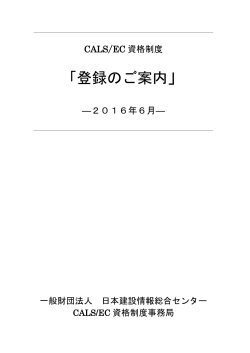 CALS/EC 資格制度

「登録のご案内」

―２０１６年６月―

一般財団法人　日本建設情報総合センター
CALS/EC 資格制度事務局